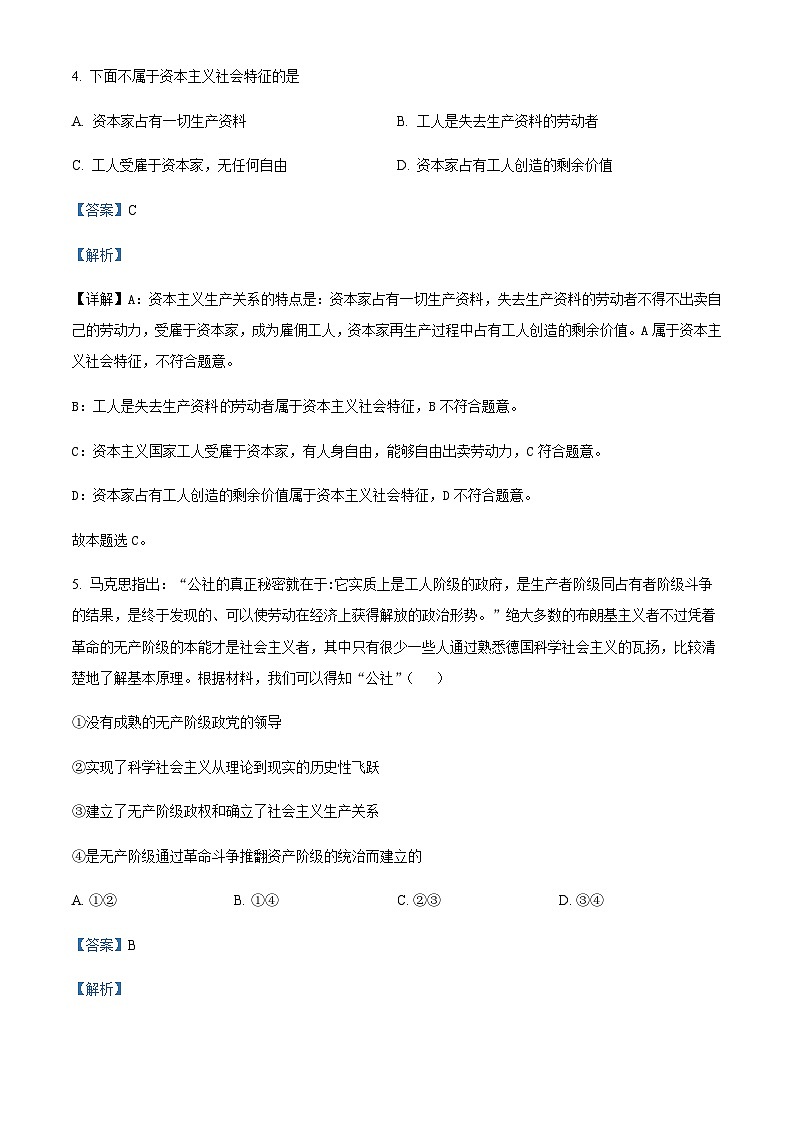 4. 下面不属于资本主义社会特征的是

A. 资本家占有一切生产资料

B. 工人是失去生产资料的劳动者

C. 工人受雇于资本家，无任何自由

D. 资本家占有工人创造的剩余价值

【答案】C

【解析】

【详解】A：资本主义生产关系的特点是：资本家占有一切生产资料，失去生产资料的劳动者不得不出卖自己的劳动力，受雇于资本家，成为雇佣工人，资本家再生产过程中占有工人创造的剩余价值。A属于资本主义社会特征，不符合题意。

B：工人是失去生产资料的劳动者属于资本主义社会特征，B不符合题意。

C：资本主义国家工人受雇于资本家，有人身自由，能够自由出卖劳动力，C符合题意。

D：资本家占有工人创造的剩余价值属于资本主义社会特征，D不符合题意。

故本题选C。

5. 马克思指出：“公社的真正秘密就在于:它实质上是工人阶级的政府，是生产者阶级同占有者阶级斗争的结果，是终于发现的、可以使劳动在经济上获得解放的政治形势。”绝大多数的布朗基主义者不过凭着革命的无产阶级的本能才是社会主义者，其中只有很少一些人通过熟悉德国科学社会主义的瓦扬，比较清楚地了解基本原理。根据材料，我们可以得知“公社”（　　）

①没有成熟的无产阶级政党的领导

②实现了科学社会主义从理论到现实的历史性飞跃

③建立了无产阶级政权和确立了社会主义生产关系

④是无产阶级通过革命斗争推翻资产阶级的统治而建立的

A. ①②

B. ①④

C. ②③

D. ③④

【答案】B

【解析】